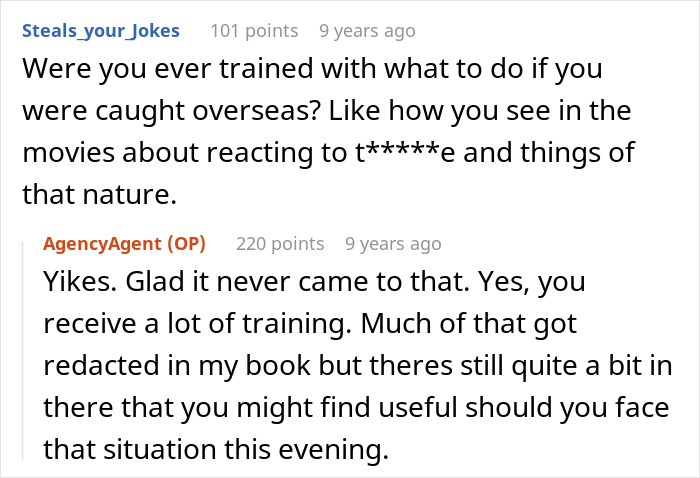 Steals_your_Jokes 101 points 9 years ago

Were you ever trained with what to do if you were caught overseas? Like how you see in the movies about reacting to t*****e and things of that nature.

AgencyAgent (OP) 220 points 9 years ago

Yikes. Glad it never came to that. Yes, you receive a lot of training. Much of that got redacted in my book but theres still quite a bit in there that you might find useful should you face that situation this evening.